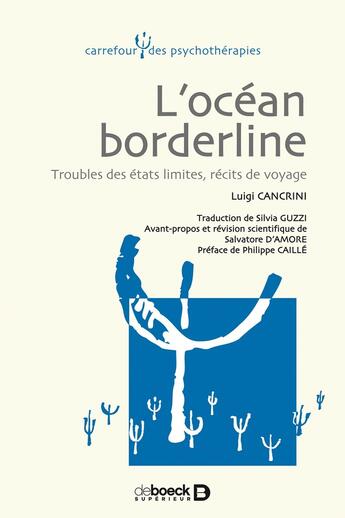 carrefour des psychothérapies

L'océan borderline

Troubles des états limites, récits de voyage

Luigi CANCRINI

Traduction de Silvia GUZZI
Avant-propos et révision scientifique de Salvatore D'AMORE
Préface de Philippe CAILLÉ

de boeck SUPÉRIEUR